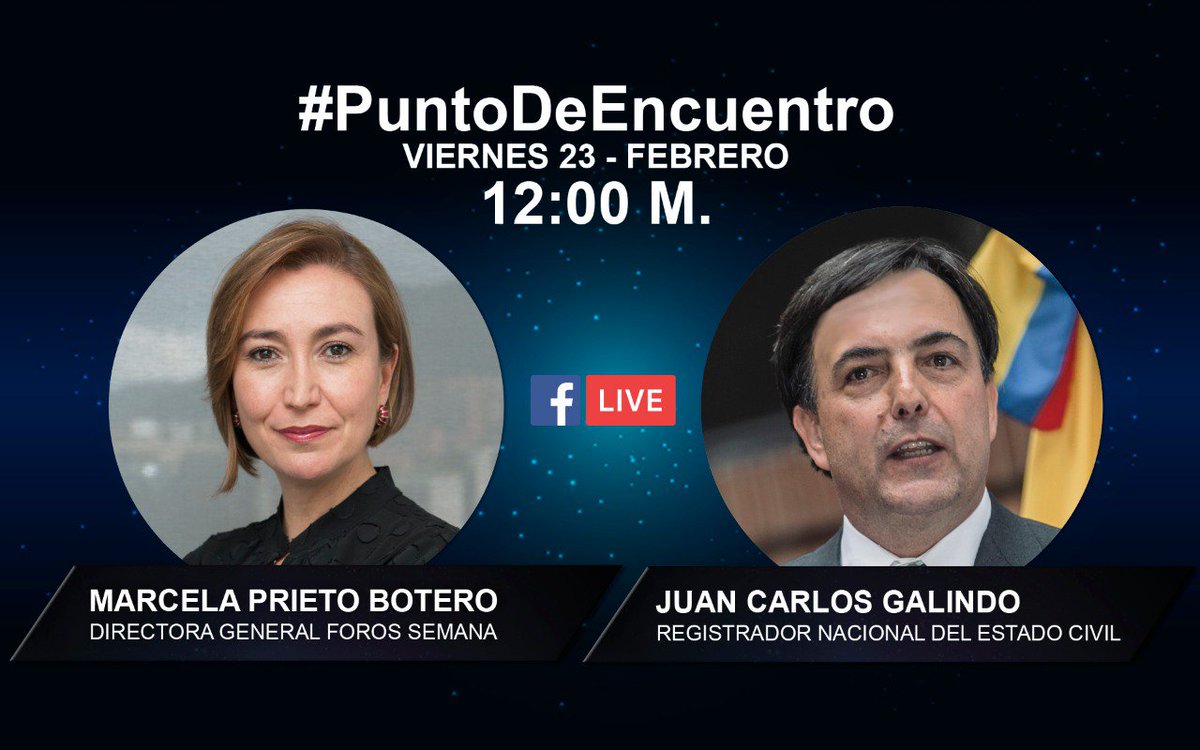 #PuntoDeEncuentro
VIERNES 23 - FEBRERO
12:00 M.

f LIVE

MARCELA PRIETO BOTERO
DIRECTORA GENERAL FOROS SEMANA

JUAN CARLOS GALINDO
REGISTRADOR NACIONAL DEL ESTADO CIVIL